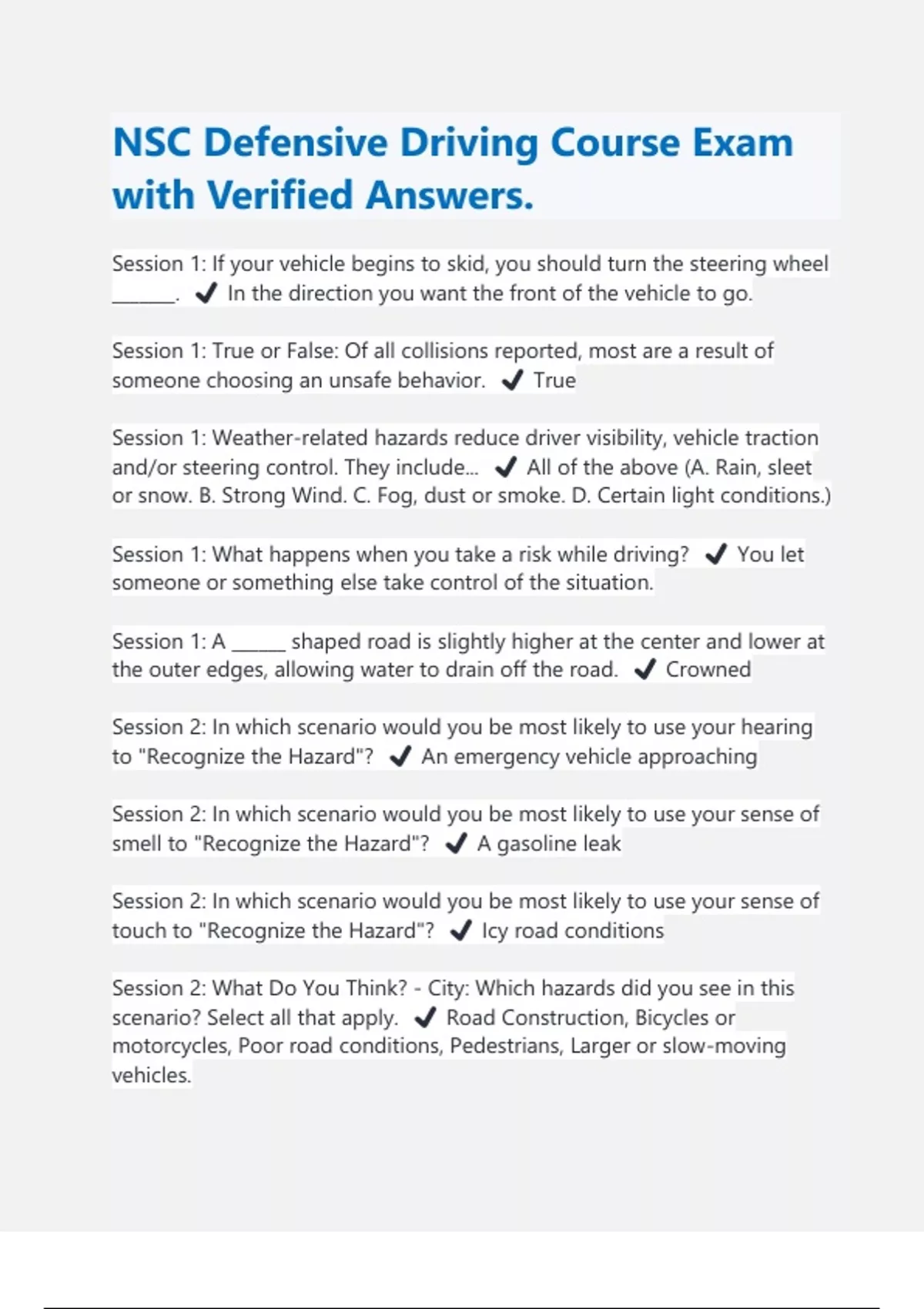 NSC Defensive Driving Course Exam with Verified Answers.

Session 1: If your vehicle begins to skid, you should turn the steering wheel ______. ✔ In the direction you want the front of the vehicle to go.

Session 1: True or False: Of all collisions reported, most are a result of someone choosing an unsafe behavior. ✔ True

Session 1: Weather-related hazards reduce driver visibility, vehicle traction and/or steering control. They include... ✔ All of the above (A. Rain, sleet or snow. B. Strong Wind. C. Fog, dust or smoke. D. Certain light conditions.)

Session 1: What happens when you take a risk while driving? ✔ You let someone or something else take control of the situation.

Session 1: A _____ shaped road is slightly higher at the center and lower at the outer edges, allowing water to drain off the road. ✔ Crowned

Session 2: In which scenario would you be most likely to use your hearing to "Recognize the Hazard"? ✔ An emergency vehicle approaching

Session 2: In which scenario would you be most likely to use your sense of smell to "Recognize the Hazard"? ✔ A gasoline leak

Session 2: In which scenario would you be most likely to use your sense of touch to "Recognize the Hazard"? ✔ Icy road conditions

Session 2: What Do You Think? - City: Which hazards did you see in this scenario? Select all that apply. ✔ Road Construction, Bicycles or motorcycles, Poor road conditions, Pedestrians, Larger or slow-moving vehicles.